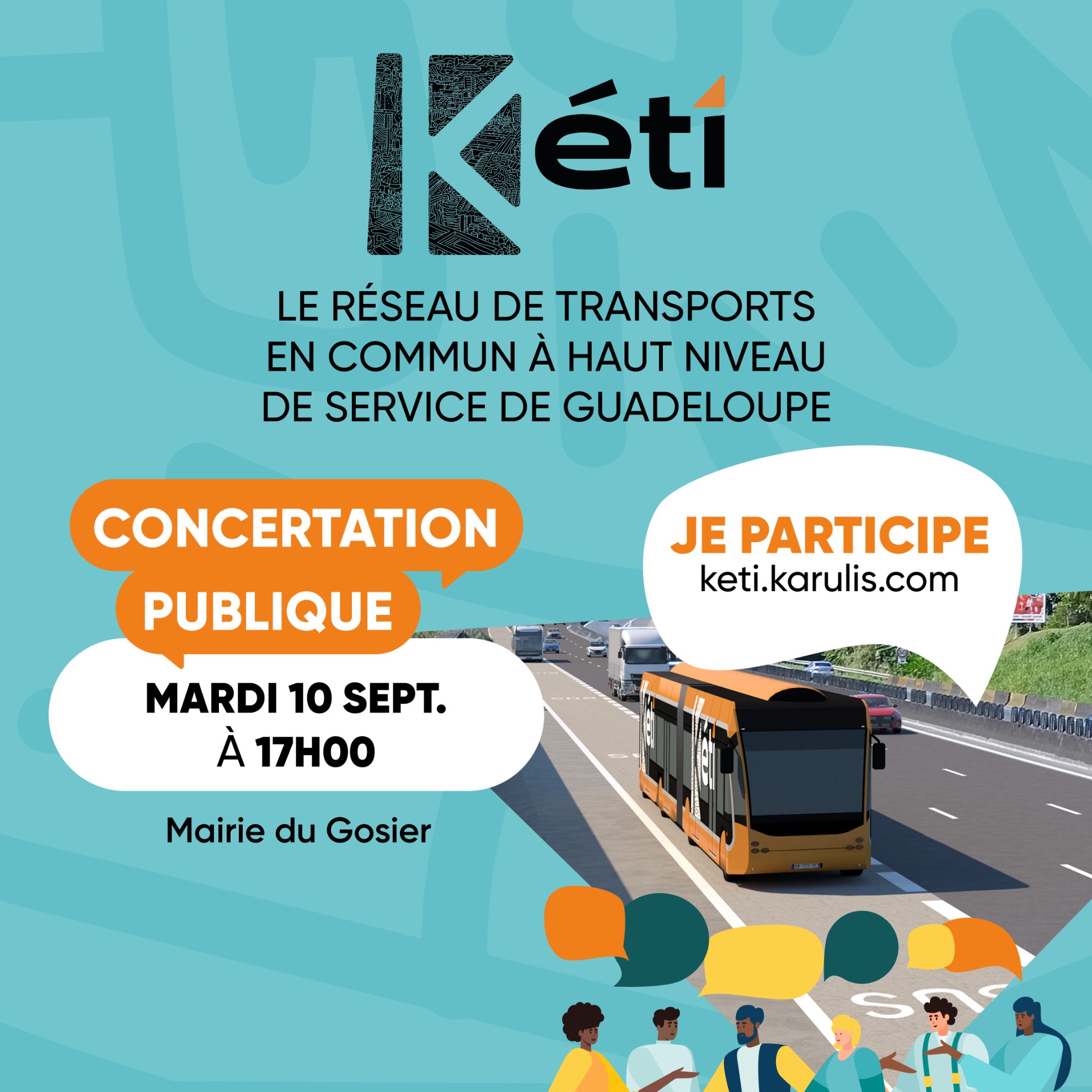 Kéti

LE RÉSEAU DE TRANSPORTS EN COMMUN À HAUT NIVEAU DE SERVICE DE GUADELOUPE

CONCERTATION PUBLIQUE

MARDI 10 SEPT. À 17H00

Mairie du Gosier

JE PARTICIPE
keti.karulis.com

Kéti

Kéti

BUS